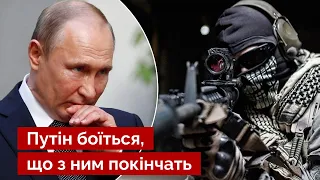 Путін боїться, що з ним покінчать